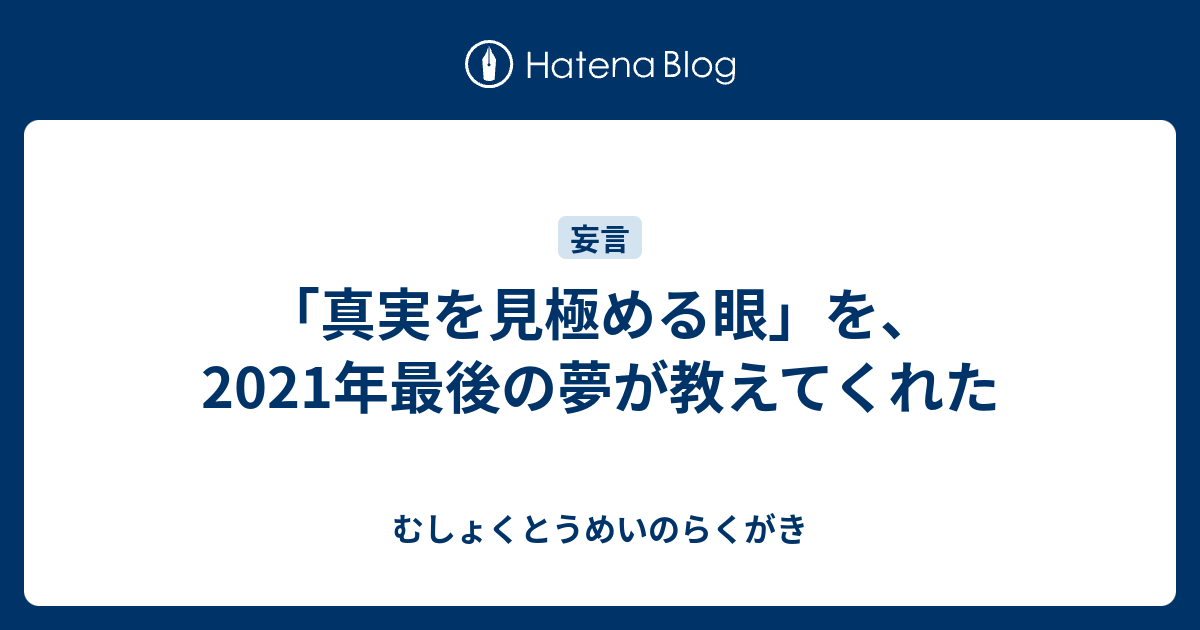 Hatena Blog

妄言

「真実を見極める眼」を、2021年最後の夢が教えてくれた

むしょくとうめいのらくがき